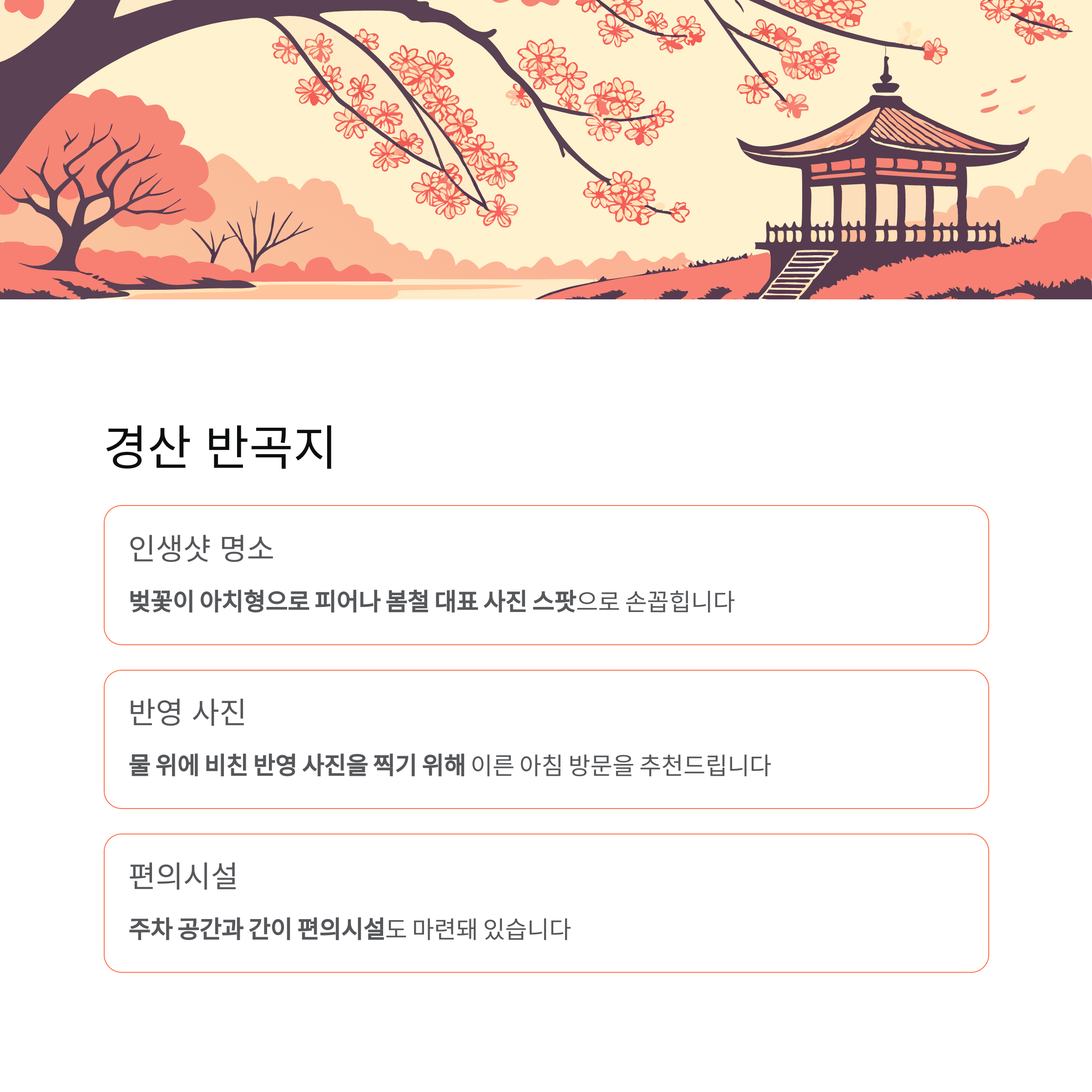 경산 반곡지

인생샷 명소

벚꽃이 아치형으로 피어나 봄철 대표 사진 스팟으로 손꼽힙니다

반영 사진

물 위에 비친 반영 사진을 찍기 위해 이른 아침 방문을 추천드립니다

편의시설

주차 공간과 간이 편의시설도 마련돼 있습니다